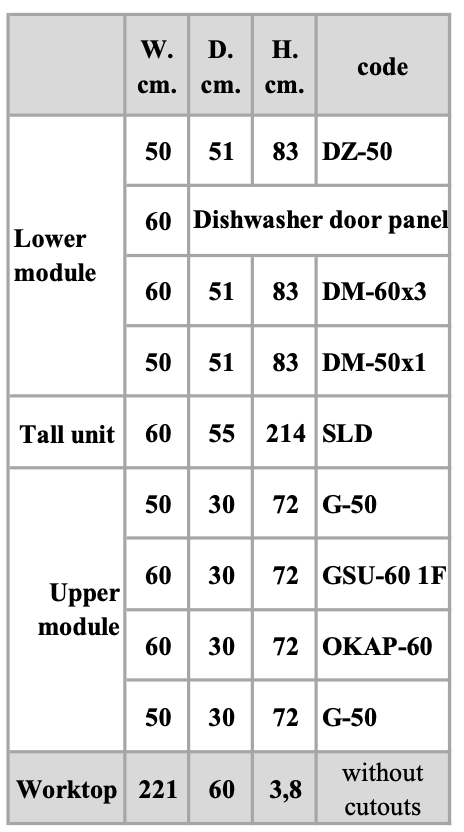 |  | W. cm. | D. cm. | H. cm. | code |
|---|---|---|---|---|
| Lower module | 50 | 51 | 83 | DZ-50 |
|  | 60 | Dishwasher door panel |  |  |
|  | 60 | 51 | 83 | DM-60x3 |
|  | 50 | 51 | 83 | DM-50x1 |
| Tall unit | 60 | 55 | 214 | SLD |
| Upper module | 50 | 30 | 72 | G-50 |
|  | 60 | 30 | 72 | GSU-60 1F |
|  | 60 | 30 | 72 | OKAP-60 |
|  | 50 | 30 | 72 | G-50 |
| Worktop | 221 | 60 | 3,8 | without cutouts |